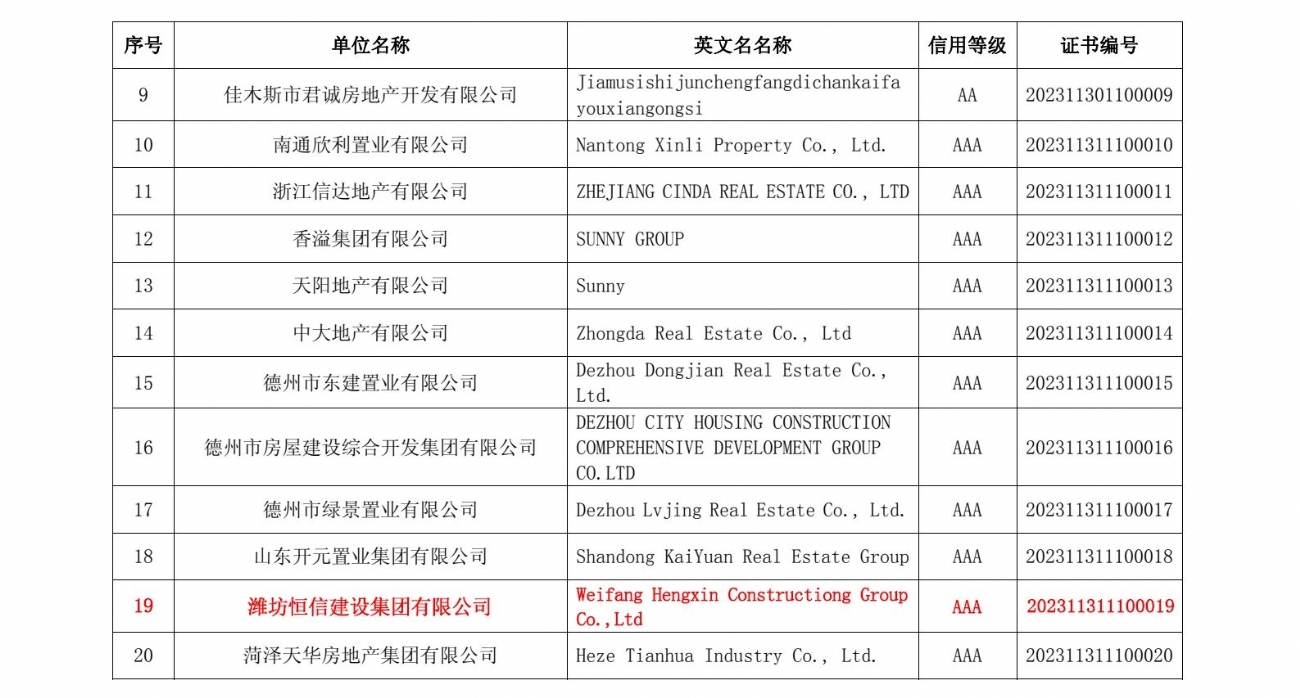 | 序号 | 单位名称 | 英文名名称 | 信用等级 | 证书编号 |
|---|---|---|---|---|
| 9 | 佳木斯市君诚房地产开发有限公司 | Jiamusishijunchengfangdichankaifa youxiangongsi | AA | 202311301100009 |
| 10 | 南通欣利置业有限公司 | Nantong Xinli Property Co., Ltd. | AAA | 202311311100010 |
| 11 | 浙江信达地产有限公司 | ZHEJIANG CINDA REAL ESTATE CO., LTD | AAA | 202311311100011 |
| 12 | 香溢集团有限公司 | SUNNY GROUP | AAA | 202311311100012 |
| 13 | 天阳地产有限公司 | Sunny | AAA | 202311311100013 |
| 14 | 中大地产有限公司 | Zhongda Real Estate Co., Ltd | AAA | 202311311100014 |
| 15 | 德州市东建置业有限公司 | Dezhou Dongjian Real Estate Co., Ltd. | AAA | 202311311100015 |
| 16 | 德州市房屋建设综合开发集团有限公司 | DEZHOU CITY HOUSING CONSTRUCTION COMPREHENSIVE DEVELOPMENT GROUP CO.LTD | AAA | 202311311100016 |
| 17 | 德州市绿景置业有限公司 | Dezhou Lvjing Real Estate Co., Ltd. | AAA | 202311311100017 |
| 18 | 山东开元置业集团有限公司 | Shandong KaiYuan Real Estate Group | AAA | 202311311100018 |
| 19 | 潍坊恒信建设集团有限公司 | Weifang Hengxin Constructiong Group Co.,Ltd | AAA | 202311311100019 |
| 20 | 菏泽天华房地产集团有限公司 | Heze Tianhua Industry Co., Ltd. | AAA | 202311311100020 |